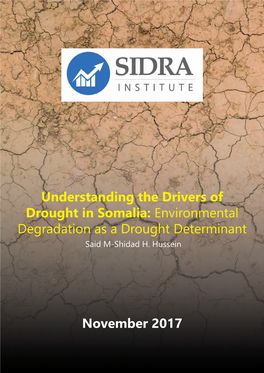 SIDRA
INSTITUTE

Understanding the Drivers of Drought in Somalia: Environmental Degradation as a Drought Determinant

Said M-Shidad H. Hussein

November 2017